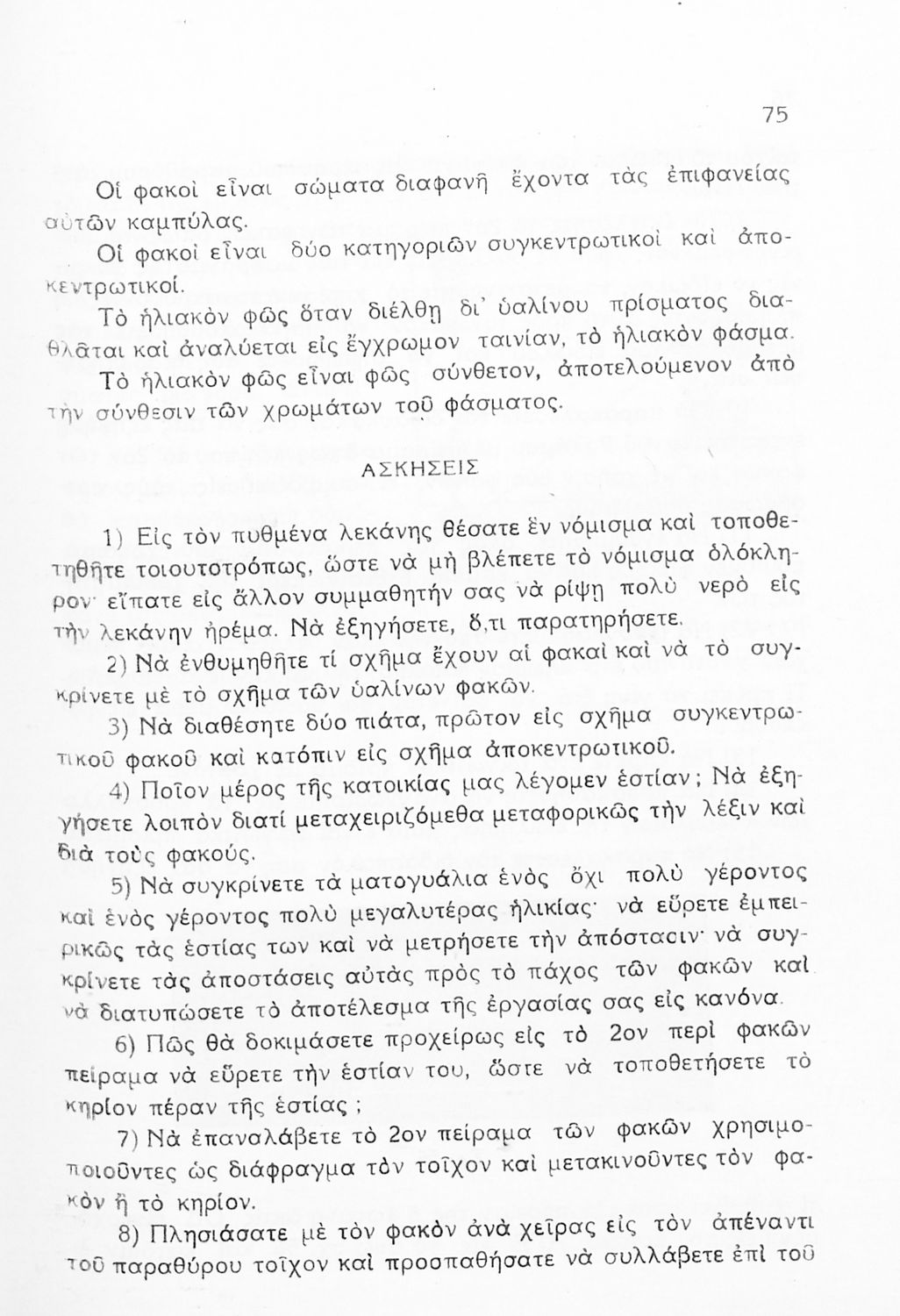 75

Οἱ φακοὶ εἶναι σώματα διαφανῆ ἔχοντα τὰς ἐπιφανείας αὐτῶν καμπύλας.

Οἱ φακοὶ εἶναι δύο κατηγοριῶν συγκεντρωτικοὶ καὶ ἀποκεντρωτικοί.

Τὸ ἡλιακὸν φῶς ὅταν διέλθῃ δι' ὑαλίνου πρίσματος διαθλᾶται καὶ ἀναλύεται εἰς ἔγχρωμον ταινίαν, τὸ ἡλιακὸν φάσμα.

Τὸ ἡλιακὸν φῶς εἶναι φῶς σύνθετον, ἀποτελούμενον ἀπὸ τὴν σύνθεσιν τῶν χρωμάτων τοῦ φάσματος.

ΑΣΚΗΣΕΙΣ

1) Εἰς τὸν πυθμένα λεκάνης θέσατε ἓν νόμισμα καὶ τοποθετηθῆτε τοιουτοτρόπως, ὥστε νὰ μὴ βλέπετε τὸ νόμισμα ὁλόκληρον· εἴπατε εἰς ἄλλον συμμαθητήν σας νὰ ρίψῃ πολὺ νερὸ εἰς τὴν λεκάνην ἠρέμα. Νὰ ἐξηγήσετε, ὅ,τι παρατηρήσετε.

2) Νὰ ἐνθυμηθῆτε τί σχῆμα ἔχουν αἱ φακαὶ καὶ νὰ τὸ συγκρίνετε μὲ τὸ σχῆμα τῶν ὑαλίνων φακῶν.

3) Νὰ διαθέσητε δύο πιάτα, πρῶτον εἰς σχῆμα συγκεντρωτικοῦ φακοῦ καὶ κατόπιν εἰς σχῆμα ἀποκεντρωτικοῦ.

4) Ποῖον μέρος τῆς κατοικίας μας λέγομεν ἑστίαν; Νὰ ἐξηγήσετε λοιπὸν διατί μεταχειριζόμεθα μεταφορικῶς τὴν λέξιν καὶ διὰ τοὺς φακούς.

5) Νὰ συγκρίνετε τὰ ματογυάλια ἑνὸς ὄχι πολὺ γέροντος καὶ ἑνὸς γέροντος πολὺ μεγαλυτέρας ἡλικίας· νὰ εὕρετε ἐμπειρικῶς τὰς ἑστίας των καὶ νὰ μετρήσετε τὴν ἀπόστασιν· νὰ συγκρίνετε τὰς ἀποστάσεις αὐτὰς πρὸς τὸ πάχος τῶν φακῶν καὶ νὰ διατυπώσετε τὸ ἀποτέλεσμα τῆς ἐργασίας σας εἰς κανόνα.

6) Πῶς θὰ δοκιμάσετε προχείρως εἰς τὸ 2ον περὶ φακῶν πείραμα νὰ εὕρετε τὴν ἑστίαν του, ὥστε νὰ τοποθετήσετε τὸ κηρίον πέραν τῆς ἑστίας;

7) Νὰ ἐπαναλάβετε τὸ 2ον πείραμα τῶν φακῶν χρησιμοποιοῦντες ὡς διάφραγμα τὸν τοῖχον καὶ μετακινοῦντες τὸν φακὸν ἢ τὸ κηρίον.

8) Πλησιάσατε μὲ τὸν φακὸν ἀνὰ χεῖρας εἰς τὸν ἀπέναντι τοῦ παραθύρου τοῖχον καὶ προσπαθήσατε νὰ συλλάβετε ἐπὶ τοῦ